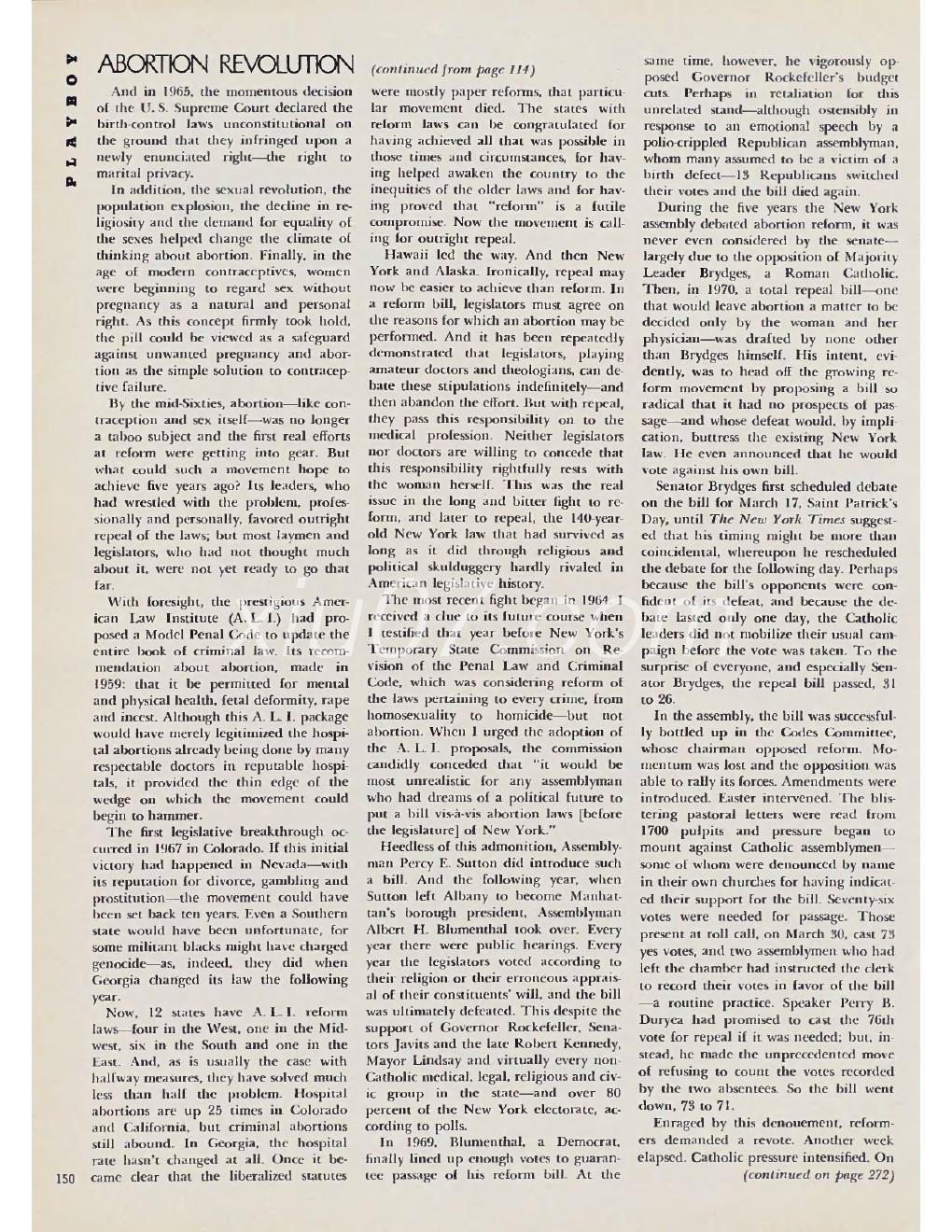 PLAYBOY

ABORTION REVOLUTION (continued from page 114)

And in 1965, the momentous decision of the U. S. Supreme Court declared the birth-control laws unconstitutional on the ground that they infringed upon a newly enunciated right—the right to marital privacy.

In addition, the sexual revolution, the population explosion, the decline in religiosity and the demand for equality of the sexes helped change the climate of thinking about abortion. Finally, in the age of modern contraceptives, women were beginning to regard sex without pregnancy as a natural and personal right. As this concept firmly took hold, the pill could be viewed as a safeguard against unwanted pregnancy and abortion as the simple solution to contraceptive failure.

By the mid-Sixties, abortion—like contraception and sex itself—was no longer a taboo subject and the first real efforts at reform were getting into gear. But what could such a movement hope to achieve five years ago? Its leaders, who had wrestled with the problem, professionally and personally, favored outright repeal of the laws; but most laymen and legislators, who had not thought much about it, were not yet ready to go that far.

With foresight, the prestigious American Law Institute (A. L. I.) had proposed a Model Penal Code to update the entire book of criminal law. Its recommendation about abortion, made in 1959: that it be permitted for mental and physical health, fetal deformity, rape and incest. Although this A. L. I. package would have merely legitimized the hospital abortions already being done by many respectable doctors in reputable hospitals, it provided the thin edge of the wedge on which the movement could begin to hammer.

The first legislative breakthrough occurred in 1967 in Colorado. If this initial victory had happened in Nevada—with its reputation for divorce, gambling and prostitution—the movement could have been set back ten years. Even a Southern state would have been unfortunate, for some militant blacks might have charged genocide—as, indeed, they did when Georgia changed its law the following year.

Now, 12 states have A. L. I. reform laws—four in the West, one in the Midwest, six in the South and one in the East. And, as is usually the case with halfway measures, they have solved much less than half the problem. Hospital abortions are up 25 times in Colorado and California, but criminal abortions still abound. In Georgia, the hospital rate hasn't changed at all. Once it became clear that the liberalized statutes were mostly paper reforms, that particular movement died. The states with reform laws can be congratulated for having achieved all that was possible in those times and circumstances, for having helped awaken the country to the inequities of the older laws and for having proved that "reform" is a futile compromise. Now the movement is calling for outright repeal.

Hawaii led the way. And then New York and Alaska. Ironically, repeal may now be easier to achieve than reform. In a reform bill, legislators must agree on the reasons for which an abortion may be performed. And it has been repeatedly demonstrated that legislators, playing amateur doctors and theologians, can debate these stipulations indefinitely—and then abandon the effort. But with repeal, they pass this responsibility on to the medical profession. Neither legislators nor doctors are willing to concede that this responsibility rightfully rests with the woman herself. This was the real issue in the long and bitter fight to reform, and later to repeal, the 140-year-old New York law that had survived as long as it did through religious and political skulduggery hardly rivaled in American legislative history.

The most recent fight began in 1964. I received a clue to its future course when I testified that year before New York's Temporary State Commission on Revision of the Penal Law and Criminal Code, which was considering reform of the laws pertaining to every crime, from homosexuality to homicide—but not abortion. When I urged the adoption of the A. L. I. proposals, the commission candidly conceded that "it would be most unrealistic for any assemblyman who had dreams of a political future to put a bill vis-à-vis abortion laws [before the legislature] of New York."

Heedless of this admonition, Assemblyman Percy E. Sutton did introduce such a bill. And the following year, when Sutton left Albany to become Manhattan's borough president, Assemblyman Albert H. Blumenthal took over. Every year there were public hearings. Every year the legislators voted according to their religion or their erroneous appraisal of their constituents' will, and the bill was ultimately defeated. This despite the support of Governor Rockefeller, Senators Javits and the late Robert Kennedy, Mayor Lindsay and virtually every non-Catholic medical, legal, religious and civic group in the state—and over 80 percent of the New York electorate, according to polls.

In 1969, Blumenthal, a Democrat, finally lined up enough votes to guarantee passage of his reform bill. At the same time, however, he vigorously opposed Governor Rockefeller's budget cuts. Perhaps in retaliation for this unrelated stand—although ostensibly in response to an emotional speech by a polio-crippled Republican assemblyman, whom many assumed to be a victim of a birth defect—13 Republicans switched their votes and the bill died again.

During the five years the New York assembly debated abortion reform, it was never even considered by the senate—largely due to the opposition of Majority Leader Brydges, a Roman Catholic. Then, in 1970, a total repeal bill—one that would leave abortion a matter to be decided only by the woman and her physician—was drafted by none other than Brydges himself. His intent, evidently, was to head off the growing reform movement by proposing a bill so radical that it had no prospects of passage—and whose defeat would, by implication, buttress the existing New York law. He even announced that he would vote against his own bill.

Senator Brydges first scheduled debate on the bill for March 17, Saint Patrick's Day, until The New York Times suggested that his timing might be more than coincidental, whereupon he rescheduled the debate for the following day. Perhaps because the bill's opponents were confident of its defeat, and because the debate lasted only one day, the Catholic leaders did not mobilize their usual campaign before the vote was taken. To the surprise of everyone, and especially Senator Brydges, the repeal bill passed, 31 to 26.

In the assembly, the bill was successfully bottled up in the Codes Committee, whose chairman opposed reform. Momentum was lost and the opposition was able to rally its forces. Amendments were introduced. Easter intervened. The blistering pastoral letters were read from 1700 pulpits and pressure began to mount against Catholic assemblymen—some of whom were denounced by name in their own churches for having indicated their support for the bill. Seventy-six votes were needed for passage. Those present at roll call, on March 30, cast 73 yes votes, and two assemblymen who had left the chamber had instructed the clerk to record their votes in favor of the bill—a routine practice. Speaker Perry B. Duryea had promised to cast the 76th vote for repeal if it was needed; but, instead, he made the unprecedented move of refusing to count the votes recorded by the two absentees. So the bill went down, 73 to 71.

Enraged by this denouement, reformers demanded a revote. Another week elapsed. Catholic pressure intensified. On (continued on page 272)

150